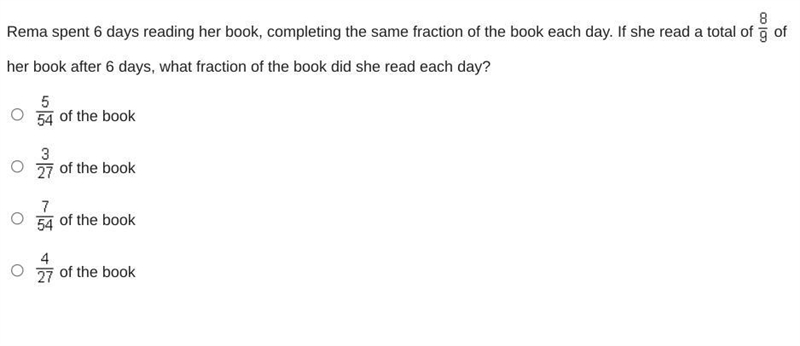 Rema spent 6 days reading her book, completing the same fraction of the book each day. If she read a total of $\frac{8}{9}$ of her book after 6 days, what fraction of the book did she read each day?

$\frac{5}{54}$ of the book

$\frac{3}{27}$ of the book

$\frac{7}{54}$ of the book

$\frac{4}{27}$ of the book